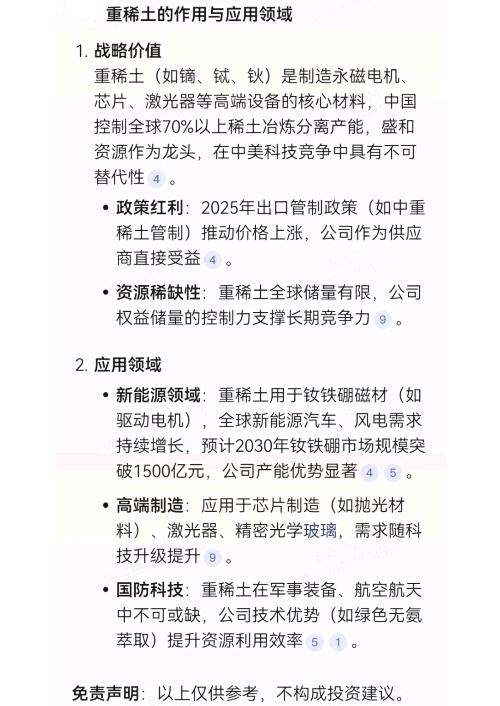 重稀土的作用与应用领域

1. 战略价值
重稀土（如镝、铽、钬）是制造永磁电机、芯片、激光器等高端设备的核心材料，中国控制全球70%以上稀土冶炼分离产能，盛和资源作为龙头，在中美科技竞争中具有不可替代性 4 。

• 政策红利：2025年出口管制政策（如中重稀土管制）推动价格上涨，公司作为供应商直接受益 4 。

• 资源稀缺性：重稀土全球储量有限，公司权益储量的控制力支撑长期竞争力 9 。

2. 应用领域

• 新能源领域：重稀土用于钕铁硼磁材（如驱动电机），全球新能源汽车、风电需求持续增长，预计2030年钕铁硼市场规模突破1500亿元，公司产能优势显著 4 5 。

• 高端制造：应用于芯片制造（如抛光材料）、激光器、精密光学玻璃，需求随科技升级提升 9 。

• 国防科技：重稀土在军事装备、航空航天中不可或缺，公司技术优势（如绿色无氨萃取）提升资源利用效率 5 1 。

免责声明：以上仅供参考，不构成投资建议。